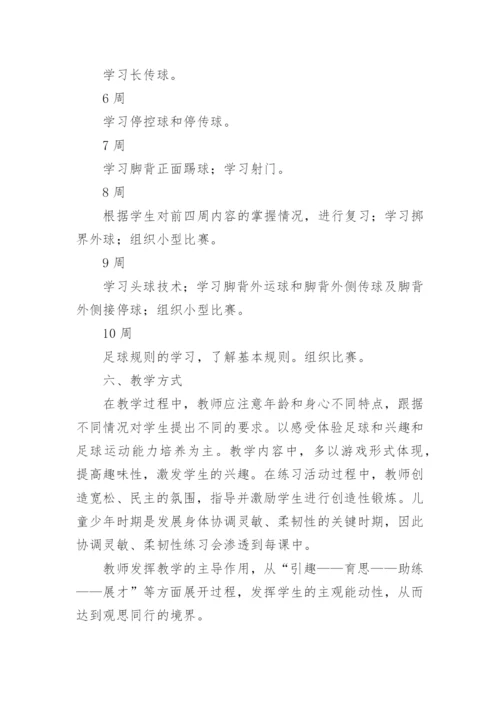 学习长传球。

6 周

学习停控球和停传球。

7 周

学习脚背正面踢球；学习射门。

8 周

根据学生对前四周内容的掌握情况，进行复习；学习掷界外球；组织小型比赛。

9 周

学习头球技术；学习脚背外运球和脚背外侧传球及脚背外侧接停球；组织小型比赛。

10 周

足球规则的学习，了解基本规则。组织比赛。

六、教学方式

在教学过程中，教师应注意年龄和身心不同特点，跟据不同情况对学生提出不同的要求。以感受体验足球和兴趣和足球运动能力培养为主。教学内容中，多以游戏形式体现，提高趣味性，激发学生的兴趣。在练习活动过程中，教师创造宽松、民主的氛围，指导并激励学生进行创造性锻炼。儿童少年时期是发展身体协调灵敏、柔韧性的关键时期，因此协调灵敏、柔韧性练习会渗透到每课中。

教师发挥教学的主导作用，从“引趣——育思——助练——展才”等方面展开过程，发挥学生的主观能动性，从而达到观思同行的境界。